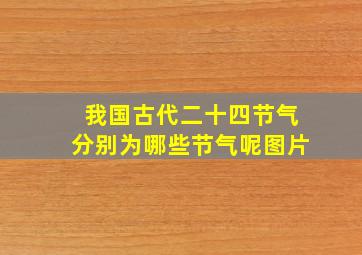 我国古代二十四节气
分别为哪些节气呢图片